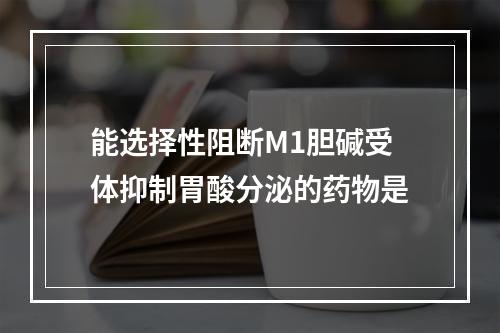 能选择性阻断M1胆碱受体抑制胃酸分泌的药物是